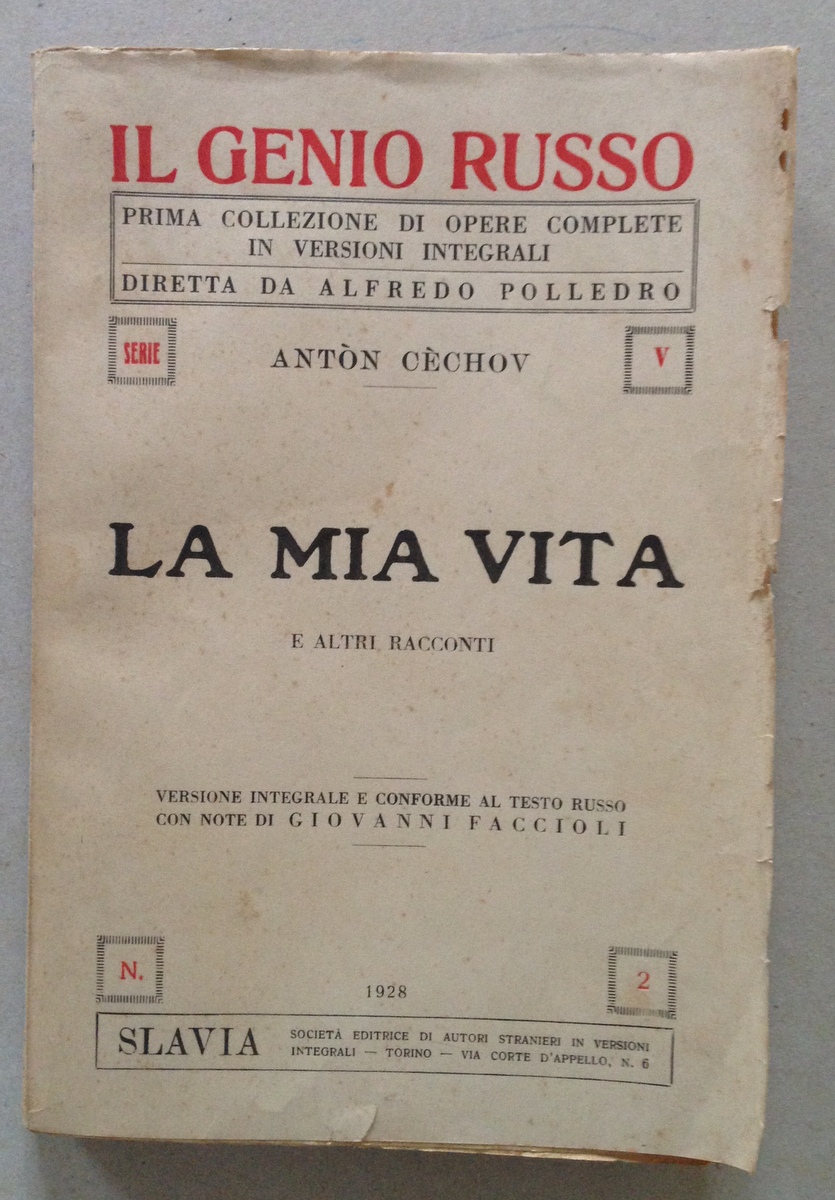 IL GENIO RUSSO

PRIMA COLLEZIONE DI OPERE COMPLETE IN VERSIONI INTEGRALI

DIRETTA DA ALFREDO POLLEDRO

SERIE

ANTÒN CÈCHOV

V

LA MIA VITA

E ALTRI RACCONTI

VERSIONE INTEGRALE E CONFORME AL TESTO RUSSO CON NOTE DI GIOVANNI FACCIOLI

N.

1928

2

SLAVIA

SOCIETÀ EDITRICE DI AUTORI STRANIERI IN VERSIONI INTEGRALI — TORINO — VIA CORTE D'APPELLO, N. 6